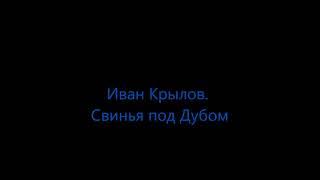 Иван Крылов.
Свинья под Дубом